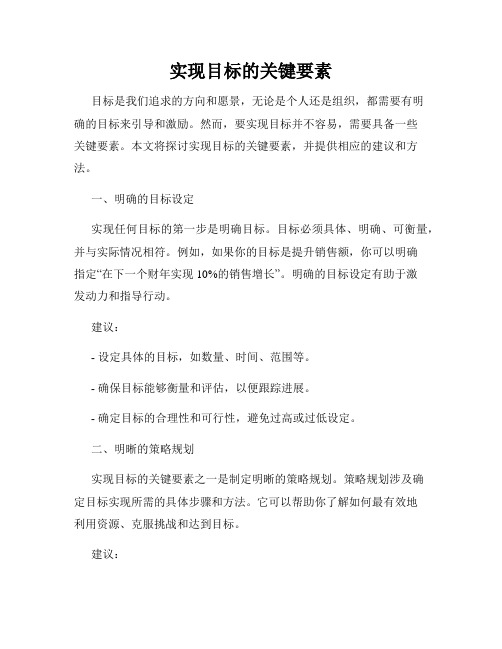 实现目标的关键要素

目标是我们追求的方向和愿景，无论是个人还是组织，都需要有明确的目标来引导和激励。然而，要实现目标并不容易，需要具备一些关键要素。本文将探讨实现目标的关键要素，并提供相应的建议和方法。

一、明确的目标设定

实现任何目标的第一步是明确目标。目标必须具体、明确、可衡量，并与实际情况相符。例如，如果你的目标是提升销售额，你可以明确指定“在下一个财年实现 10%的销售增长”。明确的目标设定有助于激发动力和指导行动。

建议：

- 设定具体的目标，如数量、时间、范围等。

- 确保目标能够衡量和评估，以便跟踪进展。

- 确定目标的合理性和可行性，避免过高或过低设定。

二、明晰的策略规划

实现目标的关键要素之一是制定明晰的策略规划。策略规划涉及确定目标实现所需的具体步骤和方法。它可以帮助你了解如何最有效地利用资源、克服挑战和达到目标。

建议：